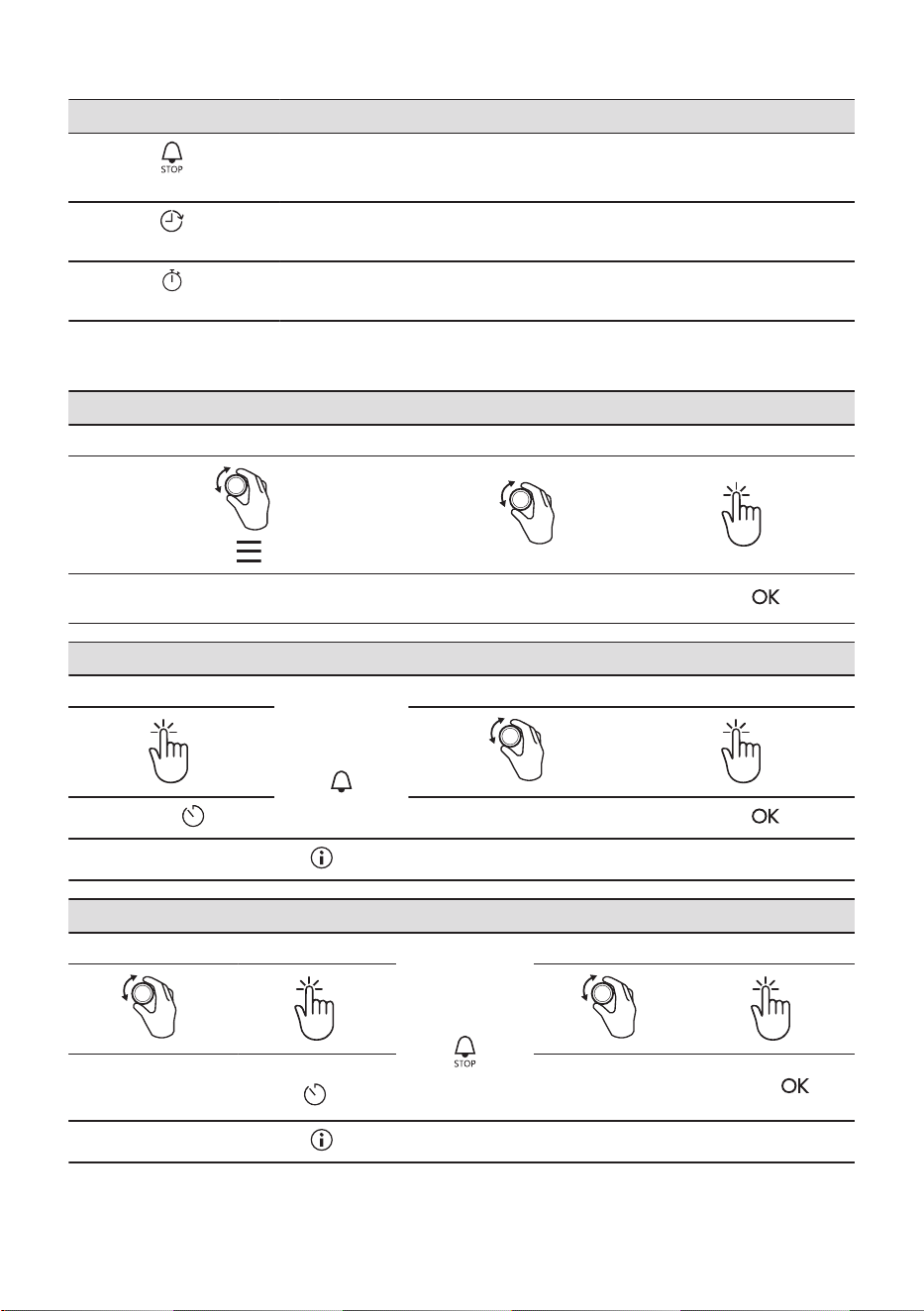 STOP

OK

OK

STOP

OK